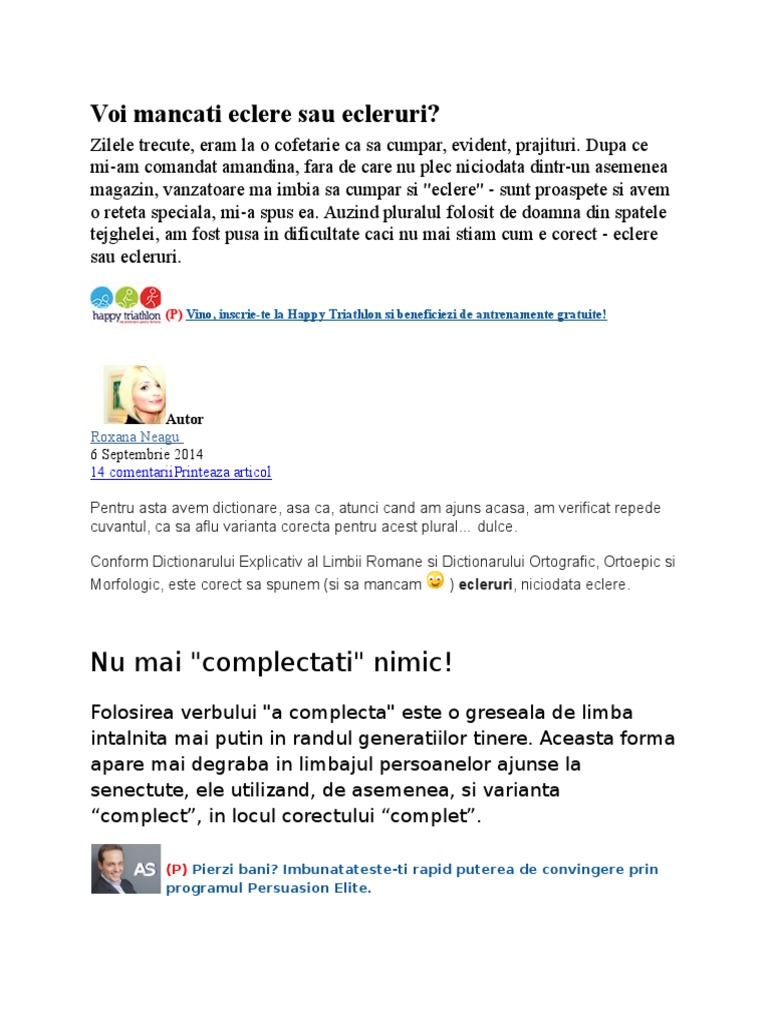 Voi mancati eclere sau ecleruri?

Zilele trecute, eram la o cofetarie ca sa cumpar, evident, prajituri. Dupa ce mi-am comandat amandina, fara de care nu plec niciodata dintr-un asemenea magazin, vanzatoare ma imbia sa cumpar si "eclere" - sunt proaspete si avem o reteta speciala, mi-a spus ea. Auzind pluralul folosit de doamna din spatele tejghelei, am fost pusa in dificultate caci nu mai stiam cum e corect - eclere sau ecleruri.

happy triathlon (P) Vino, inscrie-te la Happy Triathlon si beneficiezi de antrenamente gratuite!

Autor
Roxana Neagu
6 Septembrie 2014
14 comentariiPrinteaza articol

Pentru asta avem dictionare, asa ca, atunci cand am ajuns acasa, am verificat repede cuvantul, ca sa aflu varianta corecta pentru acest plural... dulce.

Conform Dictionarului Explicativ al Limbii Romane si Dictionarului Ortografic, Ortoepic si Morfologic, este corect sa spunem (si sa mancam ) ecleruri, niciodata eclere.

Nu mai "complectati" nimic!

Folosirea verbului "a complecta" este o greseala de limba intalnita mai putin in randul generatiilor tinere. Aceasta forma apare mai degraba in limbajul persoanelor ajunse la senectute, ele utilizand, de asemenea, si varianta “complect”, in locul corectului “complet”.

AS (P) Pierzi bani? Imbunatateste-ti rapid puterea de convingere prin programul Persuasion Elite.